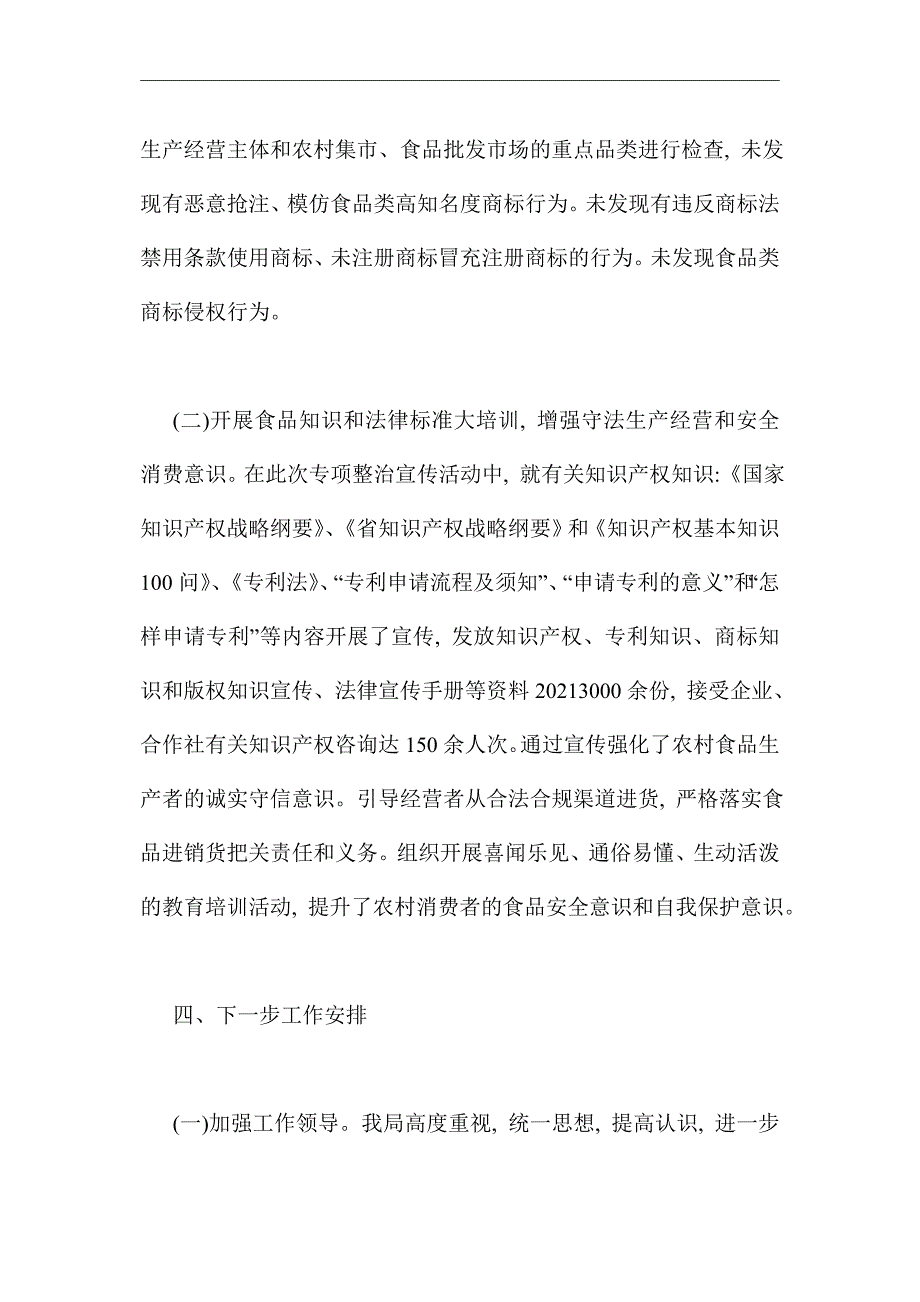 生产经营主体和农村集市、食品批发市场的重点品类进行检查，未发现有恶意抢注、模仿食品类高知名度商标行为。未发现有违反商标法禁用条款使用商标、未注册商标冒充注册商标的行为。未发现食品类商标侵权行为。

(二)开展食品知识和法律标准大培训，增强守法生产经营和安全消费意识。在此次专项整治宣传活动中，就有关知识产权知识:《国家知识产权战略纲要》、《省知识产权战略纲要》和《知识产权基本知识100问》、《专利法》、“专利申请流程及须知”、“申请专利的意义”和“怎样申请专利”等内容开展了宣传，发放知识产权、专利知识、商标知识和版权知识宣传、法律宣传手册等资料20213000余份，接受企业、合作社有关知识产权咨询达150余人次。通过宣传强化了农村食品生产者的诚实守信意识。引导经营者从合法合规渠道进货，严格落实食品进销货把关责任和义务。组织开展喜闻乐见、通俗易懂、生动活泼的教育培训活动，提升了农村消费者的食品安全意识和自我保护意识。

四、下一步工作安排

(一)加强工作领导。我局高度重视，统一思想，提高认识，进一步